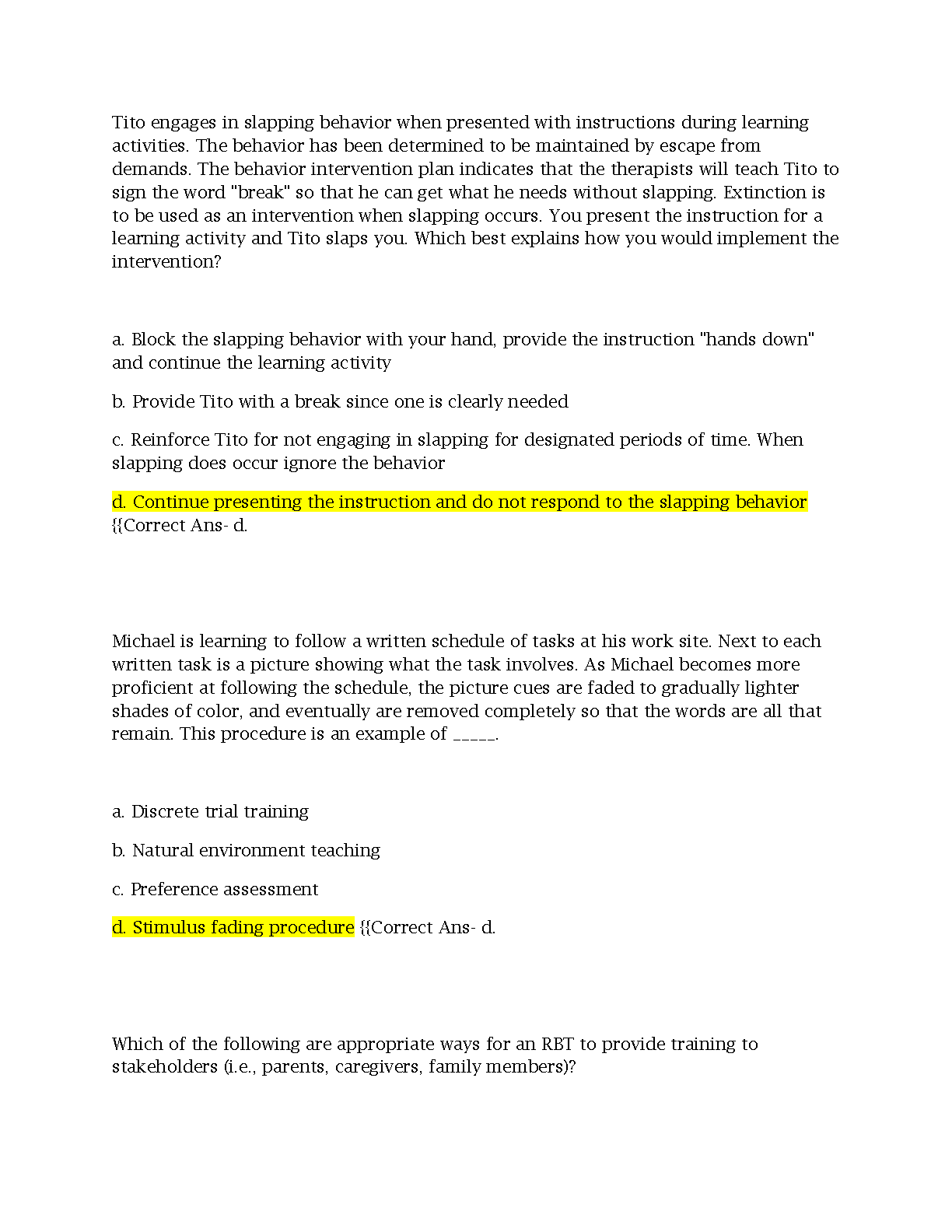 Tito engages in slapping behavior when presented with instructions during learning activities. The behavior has been determined to be maintained by escape from demands. The behavior intervention plan indicates that the therapists will teach Tito to sign the word "break" so that he can get what he needs without slapping. Extinction is to be used as an intervention when slapping occurs. You present the instruction for a learning activity and Tito slaps you. Which best explains how you would implement the intervention?

a. Block the slapping behavior with your hand, provide the instruction "hands down" and continue the learning activity

b. Provide Tito with a break since one is clearly needed

c. Reinforce Tito for not engaging in slapping for designated periods of time. When slapping does occur ignore the behavior

d. Continue presenting the instruction and do not respond to the slapping behavior {{Correct Ans- d.

Michael is learning to follow a written schedule of tasks at his work site. Next to each written task is a picture showing what the task involves. As Michael becomes more proficient at following the schedule, the picture cues are faded to gradually lighter shades of color, and eventually are removed completely so that the words are all that remain. This procedure is an example of _____.

a. Discrete trial training

b. Natural environment teaching

c. Preference assessment

d. Stimulus fading procedure {{Correct Ans- d.

Which of the following are appropriate ways for an RBT to provide training to stakeholders (i.e., parents, caregivers, family members)?